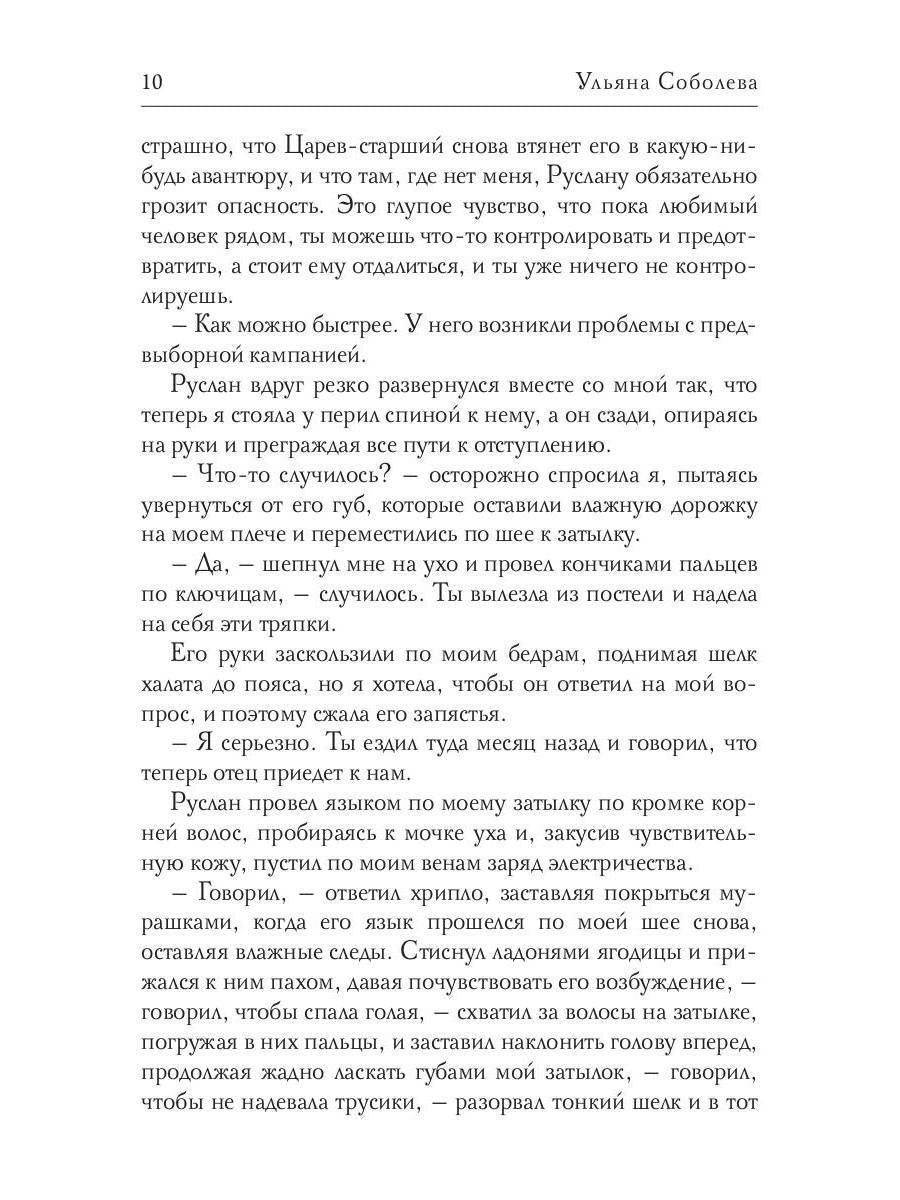 10 Ульяна Соболева

страшно, что Царев-старший снова втянет его в какую-нибудь авантюру, и что там, где нет меня, Руслану обязательно грозит опасность. Это глупое чувство, что пока любимый человек рядом, ты можешь что-то контролировать и предотвратить, а стоит ему отдалиться, и ты уже ничего не контролируешь.

– Как можно быстрее. У него возникли проблемы с предвыборной кампанией.

Руслан вдруг резко развернулся вместе со мной так, что теперь я стояла у перил спиной к нему, а он сзади, опираясь на руки и преграждая все пути к отступлению.

– Что-то случилось? – осторожно спросила я, пытаясь увернуться от его губ, которые оставили влажную дорожку на моем плече и переместились по шее к затылку.

– Да, – шепнул мне на ухо и провел кончиками пальцев по ключицам, – случилось. Ты вылезла из постели и надела на себя эти тряпки.

Его руки заскользили по моим бедрам, поднимая шелк халата до пояса, но я хотела, чтобы он ответил на мой вопрос, и поэтому сжала его запястья.

– Я серьезно. Ты ездил туда месяц назад и говорил, что теперь отец приедет к нам.

Руслан провел языком по моему затылку по кромке корней волос, пробираясь к мочке уха и, закусив чувствительную кожу, пустил по моим венам заряд электричества.

– Говорил, – ответил хрипло, заставляя покрыться мурашками, когда его язык прошелся по моей шее снова, оставляя влажные следы. Стиснул ладонями ягодицы и прижался к ним пахом, давая почувствовать его возбуждение, – говорил, чтобы спала голая, – схватил за волосы на затылке, погружая в них пальцы, и заставил наклонить голову вперед, продолжая жадно ласкать губами мой затылок, – говорил, чтобы не надевала трусики, – разорвал тонкий шелк и в тот